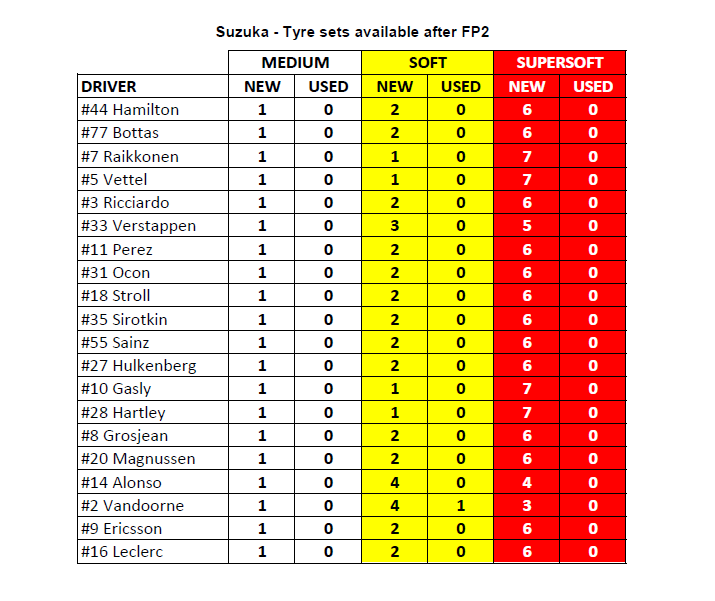 Suzuka - Tyre sets available after FP2

| | MEDIUM | | SOFT | | SUPERSOFT | |
|---|---|---|---|---|---|---|
| DRIVER | NEW | USED | NEW | USED | NEW | USED |
| #44 Hamilton | 1 | 0 | 2 | 0 | 6 | 0 |
| #77 Bottas | 1 | 0 | 2 | 0 | 6 | 0 |
| #7 Raikkonen | 1 | 0 | 1 | 0 | 7 | 0 |
| #5 Vettel | 1 | 0 | 1 | 0 | 7 | 0 |
| #3 Ricciardo | 1 | 0 | 2 | 0 | 6 | 0 |
| #33 Verstappen | 1 | 0 | 3 | 0 | 5 | 0 |
| #11 Perez | 1 | 0 | 2 | 0 | 6 | 0 |
| #31 Ocon | 1 | 0 | 2 | 0 | 6 | 0 |
| #18 Stroll | 1 | 0 | 2 | 0 | 6 | 0 |
| #35 Sirotkin | 1 | 0 | 2 | 0 | 6 | 0 |
| #55 Sainz | 1 | 0 | 2 | 0 | 6 | 0 |
| #27 Hulkenberg | 1 | 0 | 2 | 0 | 6 | 0 |
| #10 Gasly | 1 | 0 | 1 | 0 | 7 | 0 |
| #28 Hartley | 1 | 0 | 1 | 0 | 7 | 0 |
| #8 Grosjean | 1 | 0 | 2 | 0 | 6 | 0 |
| #20 Magnussen | 1 | 0 | 2 | 0 | 6 | 0 |
| #14 Alonso | 1 | 0 | 4 | 0 | 4 | 0 |
| #2 Vandoorne | 1 | 0 | 4 | 1 | 3 | 0 |
| #9 Ericsson | 1 | 0 | 2 | 0 | 6 | 0 |
| #16 Leclerc | 1 | 0 | 2 | 0 | 6 | 0 |